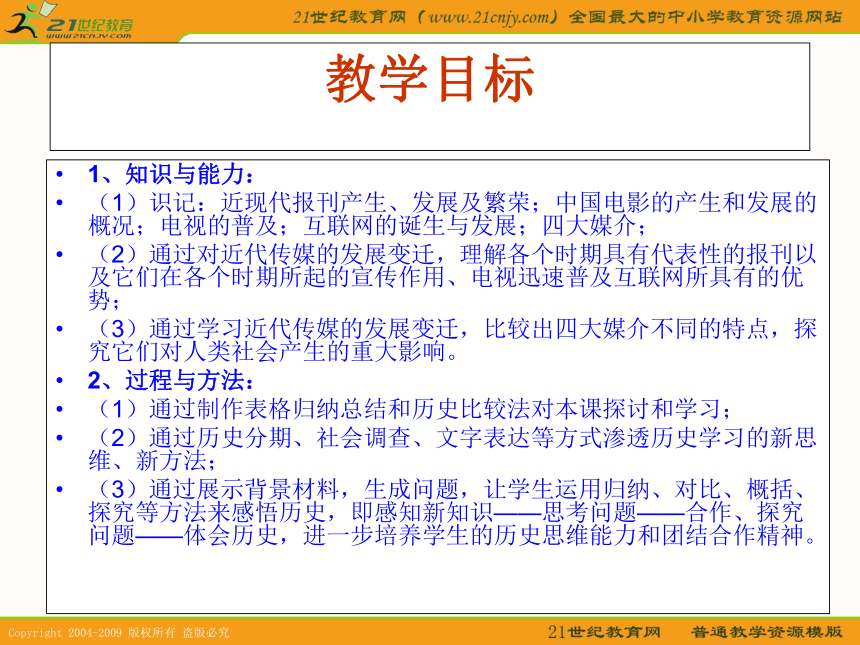 21世纪教育
www.21cnjy.com

21世纪教育网（www.21cnjy.com）全国最大的中小学教育资源网站

教学目标

• 1、知识与能力：
• （1）识记：近现代报刊产生、发展及繁荣；中国电影的产生和发展的概况；电视的普及；互联网的诞生与发展；四大媒介；
• （2）通过对近代传媒的发展变迁，理解各个时期具有代表性的报刊以及它们在各个时期所起的宣传作用、电视迅速普及互联网所具有的优势；
• （3）通过学习近代传媒的发展变迁，比较出四大媒介不同的特点，探究它们对人类社会产生的重大影响。
• 2、过程与方法：
• （1）通过制作表格归纳总结和历史比较法对本课探讨和学习；
• （2）通过历史分期、社会调查、文字表达等方式渗透历史学习的新思维、新方法；
• （3）通过展示背景材料，生成问题，让学生运用归纳、对比、概括、探究等方法来感悟历史，即感知新知识——思考问题——合作、探究问题——体会历史，进一步培养学生的历史思维能力和团结合作精神。

Copyright 2004-2009 版权所有 盗版必究

21世纪教育网 普通教学资源模版